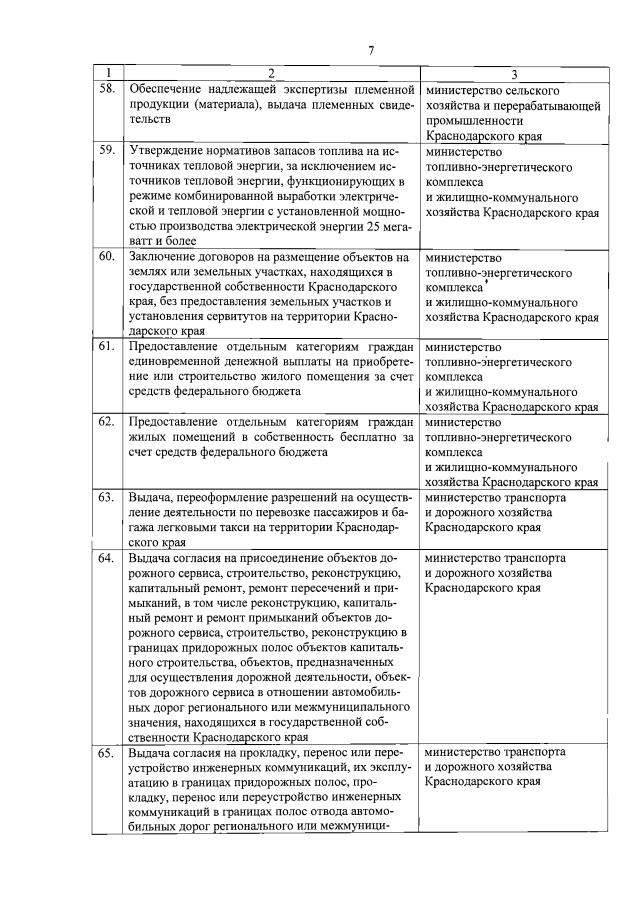 7

| 1 | 2 | 3 |
|---|---|---|
| 58. | Обеспечение надлежащей экспертизы племенной продукции (материала), выдача племенных свидетельств | министерство сельского хозяйства и перерабатывающей промышленности Краснодарского края |
| 59. | Утверждение нормативов запасов топлива на источниках тепловой энергии, за исключением источников тепловой энергии, функционирующих в режиме комбинированной выработки электрической и тепловой энергии с установленной мощностью производства электрической энергии 25 мегаватт и более | министерство топливно-энергетического комплекса и жилищно-коммунального хозяйства Краснодарского края |
| 60. | Заключение договоров на размещение объектов на землях или земельных участках, находящихся в государственной собственности Краснодарского края, без предоставления земельных участков и установления сервитутов на территории Краснодарского края | министерство топливно-энергетического комплекса и жилищно-коммунального хозяйства Краснодарского края |
| 61. | Предоставление отдельным категориям граждан единовременной денежной выплаты на приобретение или строительство жилого помещения за счет средств федерального бюджета | министерство топливно-энергетического комплекса и жилищно-коммунального хозяйства Краснодарского края |
| 62. | Предоставление отдельным категориям граждан жилых помещений в собственность бесплатно за счет средств федерального бюджета | министерство топливно-энергетического комплекса и жилищно-коммунального хозяйства Краснодарского края |
| 63. | Выдача, переоформление разрешений на осуществление деятельности по перевозке пассажиров и багажа легковыми такси на территории Краснодарского края | министерство транспорта и дорожного хозяйства Краснодарского края |
| 64. | Выдача согласия на присоединение объектов дорожного сервиса, строительство, реконструкцию, капитальный ремонт, ремонт пересечений и примыканий, в том числе реконструкцию, капитальный ремонт и ремонт примыканий объектов дорожного сервиса, строительство, реконструкцию в границах придорожных полос объектов капитального строительства, объектов, предназначенных для осуществления дорожной деятельности, объектов дорожного сервиса в отношении автомобильных дорог регионального или межмуниципального значения, находящихся в государственной собственности Краснодарского края | министерство транспорта и дорожного хозяйства Краснодарского края |
| 65. | Выдача согласия на прокладку, перенос или переустройство инженерных коммуникаций, их эксплуатацию в границах придорожных полос, прокладку, перенос или переустройство инженерных коммуникаций в границах полос отвода автомобильных дорог регионального или межмуници- | министерство транспорта и дорожного хозяйства Краснодарского края |